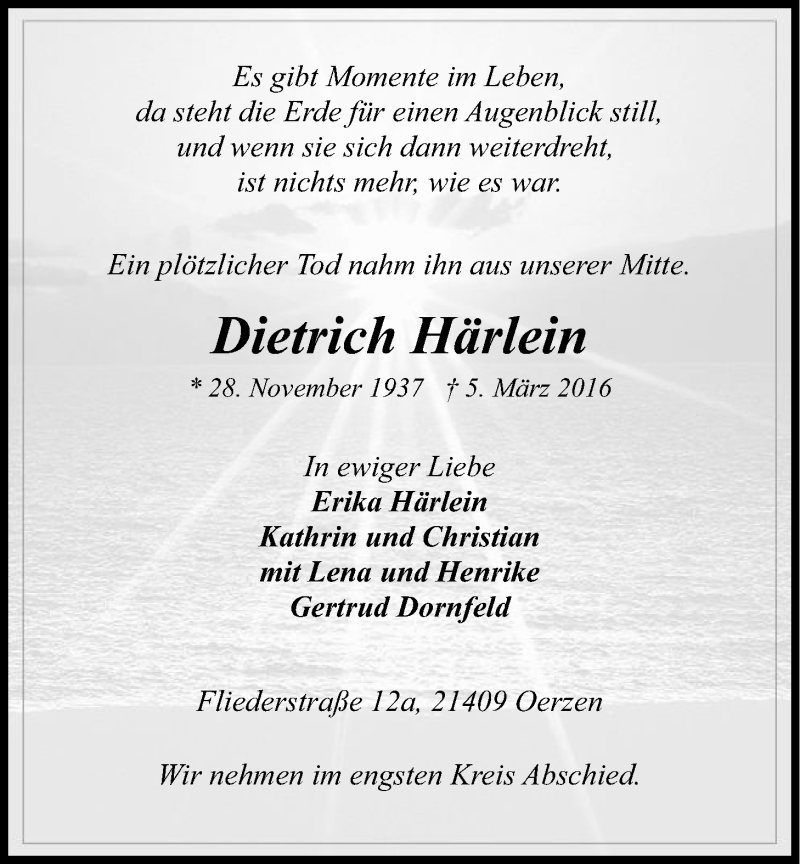 Es gibt Momente im Leben,
da steht die Erde für einen Augenblick still,
und wenn sie sich dann weiterdreht,
ist nichts mehr, wie es war.

Ein plötzlicher Tod nahm ihn aus unserer Mitte.

Dietrich Härlein

* 28. November 1937 † 5. März 2016

In ewiger Liebe
Erika Härlein
Kathrin und Christian
mit Lena und Henrike
Gertrud Dornfeld

Fliederstraße 12a, 21409 Oerzen

Wir nehmen im engsten Kreis Abschied.